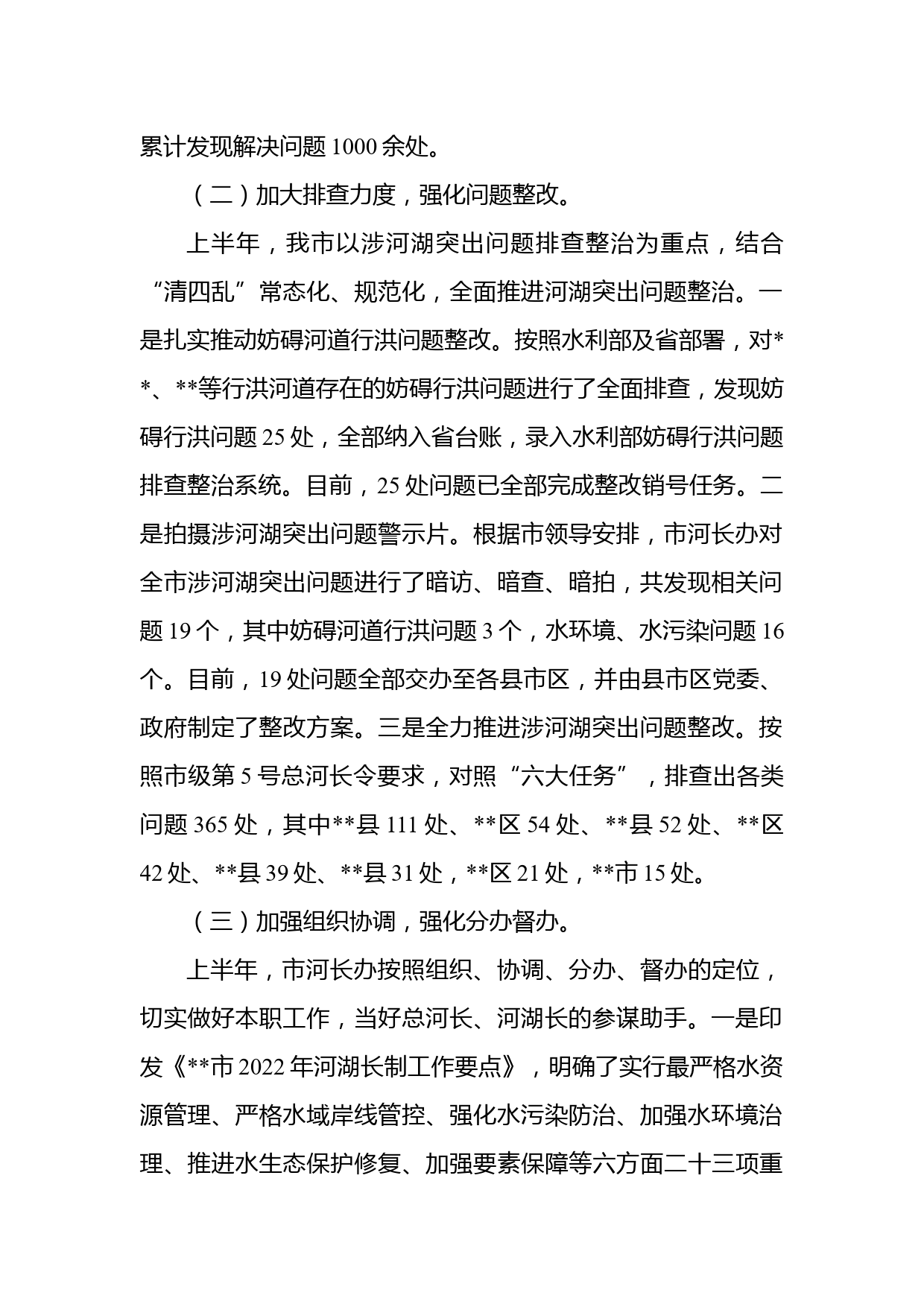 累计发现解决问题 1000 余处。

（二）加大排查力度，强化问题整改。

上半年，我市以涉河湖突出问题排查整治为重点，结合“清四乱”常态化、规范化，全面推进河湖突出问题整治。一是扎实推动妨碍河道行洪问题整改。按照水利部及省部署，对**、**等行洪河道存在的妨碍行洪问题进行了全面排查，发现妨碍行洪问题 25 处，全部纳入省台账，录入水利部妨碍行洪问题排查整治系统。目前，25 处问题已全部完成整改销号任务。二是拍摄涉河湖突出问题警示片。根据市领导安排，市河长办对全市涉河湖突出问题进行了暗访、暗查、暗拍，共发现相关问题 19 个，其中妨碍河道行洪问题 3 个，水环境、水污染问题 16 个。目前，19 处问题全部交办至各县市区，并由县市区党委、政府制定了整改方案。三是全力推进涉河湖突出问题整改。按照市级第 5 号总河长令要求，对照“六大任务”，排查出各类问题 365 处，其中**县 111 处、**区 54 处、**县 52 处、**区 42 处、**县 39 处、**县 31 处，**区 21 处，**市 15 处。

（三）加强组织协调，强化分办督办。

上半年，市河长办按照组织、协调、分办、督办的定位，切实做好本职工作，当好总河长、河湖长的参谋助手。一是印发《**市 2022 年河湖长制工作要点》，明确了实行最严格水资源管理、严格水域岸线管控、强化水污染防治、加强水环境治理、推进水生态保护修复、加强要素保障等六方面二十三项重